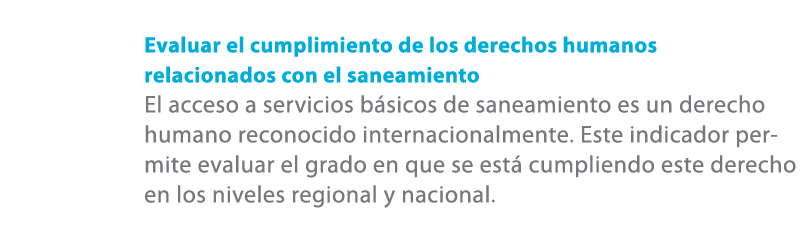 Evaluar el cumplimiento de los derechos humanos relacionados con el saneamiento

El acceso a servicios básicos de saneamiento es un derecho humano reconocido internacionalmente. Este indicador permite evaluar el grado en que se está cumpliendo este derecho en los niveles regional y nacional.